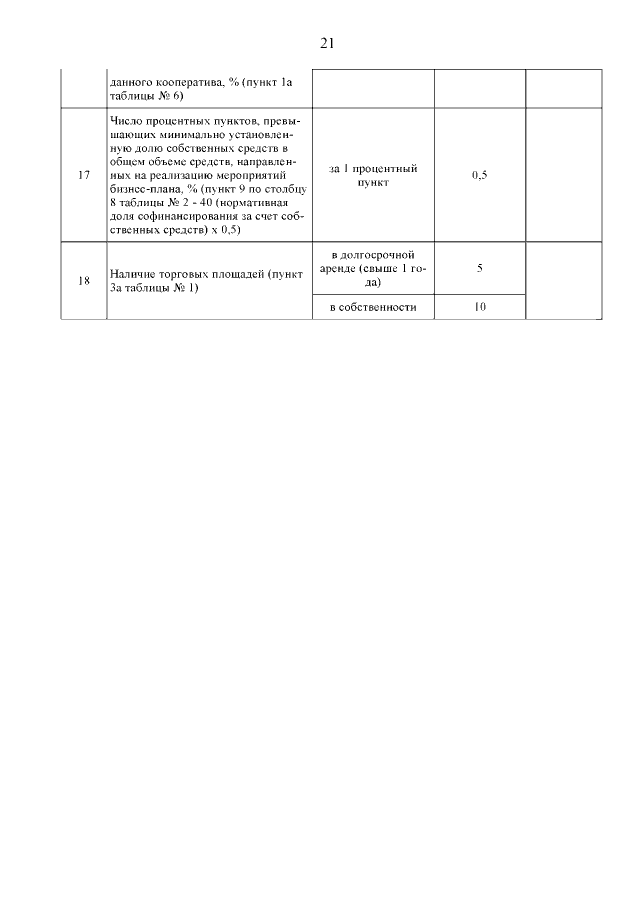 21

|  |  |  |  |  |
|---|---|---|---|---|
|  | данного кооператива, % (пункт 1а таблицы № 6) |  |  |  |
| 17 | Число процентных пунктов, превышающих минимально установленную долю собственных средств в общем объеме средств, направленных на реализацию мероприятий бизнес-плана, % (пункт 9 по столбцу 8 таблицы № 2 - 40 (нормативная доля софинансирования за счет собственных средств) х 0,5) | за 1 процентный пункт | 0,5 |  |
| 18 | Наличие торговых площадей (пункт 3а таблицы № 1) | в долгосрочной аренде (свыше 1 года) | 5 |  |
|  |  | в собственности | 10 |  |